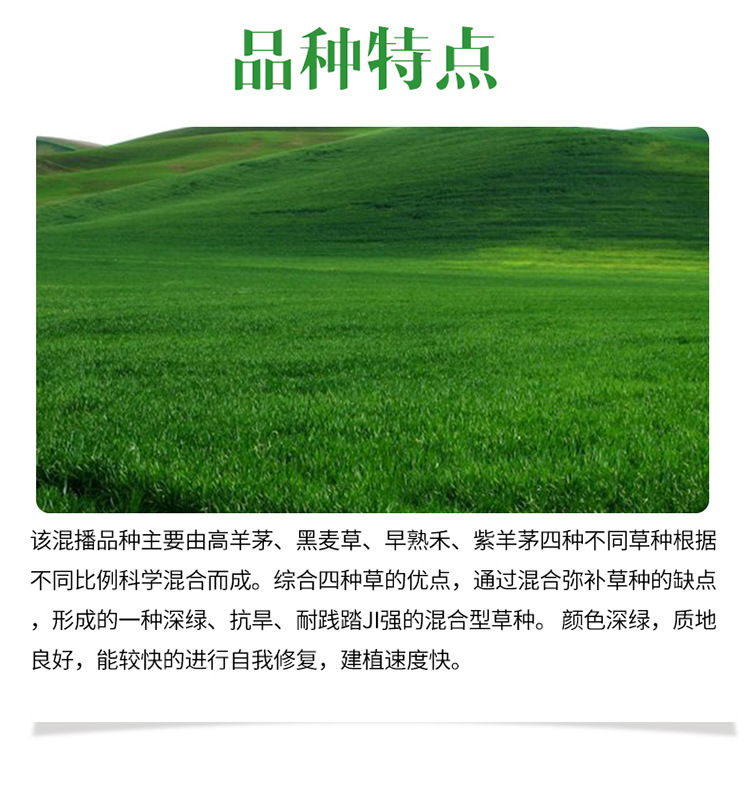 品种特点

该混播品种主要由高羊茅、黑麦草、早熟禾、紫羊茅四种不同草种根据不同比例科学混合而成。综合四种草的优点，通过混合弥补草种的缺点，形成的一种深绿、抗旱、耐践踏JI强的混合型草种。颜色深绿，质地良好，能较快的进行自我修复，建植速度快。